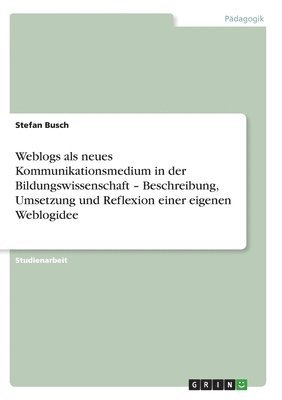 Pädagogik

Stefan Busch

Weblogs als neues Kommunikationsmedium in der Bildungswissenschaft – Beschreibung, Umsetzung und Reflexion einer eigenen Weblogidee

Studienarbeit

GRIN